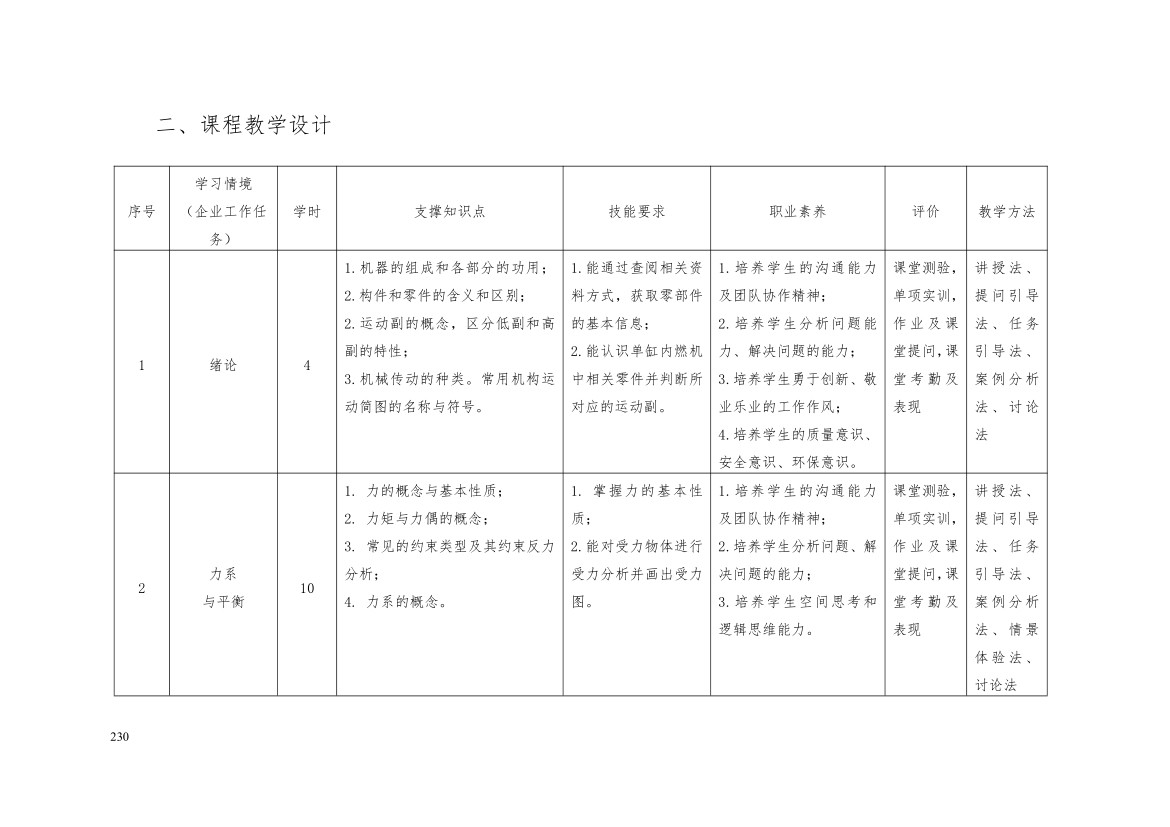 二、课程教学设计

| 序号 | 学习情境（企业工作任务） | 学时 | 支撑知识点 | 技能要求 | 职业素养 | 评价 | 教学方法 |
|---|---|---|---|---|---|---|---|
| 1 | 绪论 | 4 | 1.机器的组成和各部分的功用；2.构件和零件的含义和区别；2.运动副的概念，区分低副和高副的特性；3.机械传动的种类。常用机构运动简图的名称与符号。 | 1.能通过查阅相关资料方式，获取零部件的基本信息；2.能认识单缸内燃机中相关零件并判断所对应的运动副。 | 1.培养学生的沟通能力及团队协作精神；2.培养学生分析问题能力、解决问题的能力；3.培养学生勇于创新、敬业乐业的工作作风；4.培养学生的质量意识、安全意识、环保意识。 | 课堂测验，单项实训，作业及课堂提问，课堂考勤及表现 | 讲授法、提问引导法、任务引导法、案例分析法、讨论法 |
| 2 | 力系与平衡 | 10 | 1. 力的概念与基本性质；2. 力矩与力偶的概念；3. 常见的约束类型及其约束反力分析；4. 力系的概念。 | 1. 掌握力的基本性质；2.能对受力物体进行受力分析并画出受力图。 | 1.培养学生的沟通能力及团队协作精神；2.培养学生分析问题、解决问题的能力；3.培养学生空间思考和逻辑思维能力。 | 课堂测验，单项实训，作业及课堂提问，课堂考勤及表现 | 讲授法、提问引导法、任务引导法、案例分析法、情景体验法、讨论法 |

230